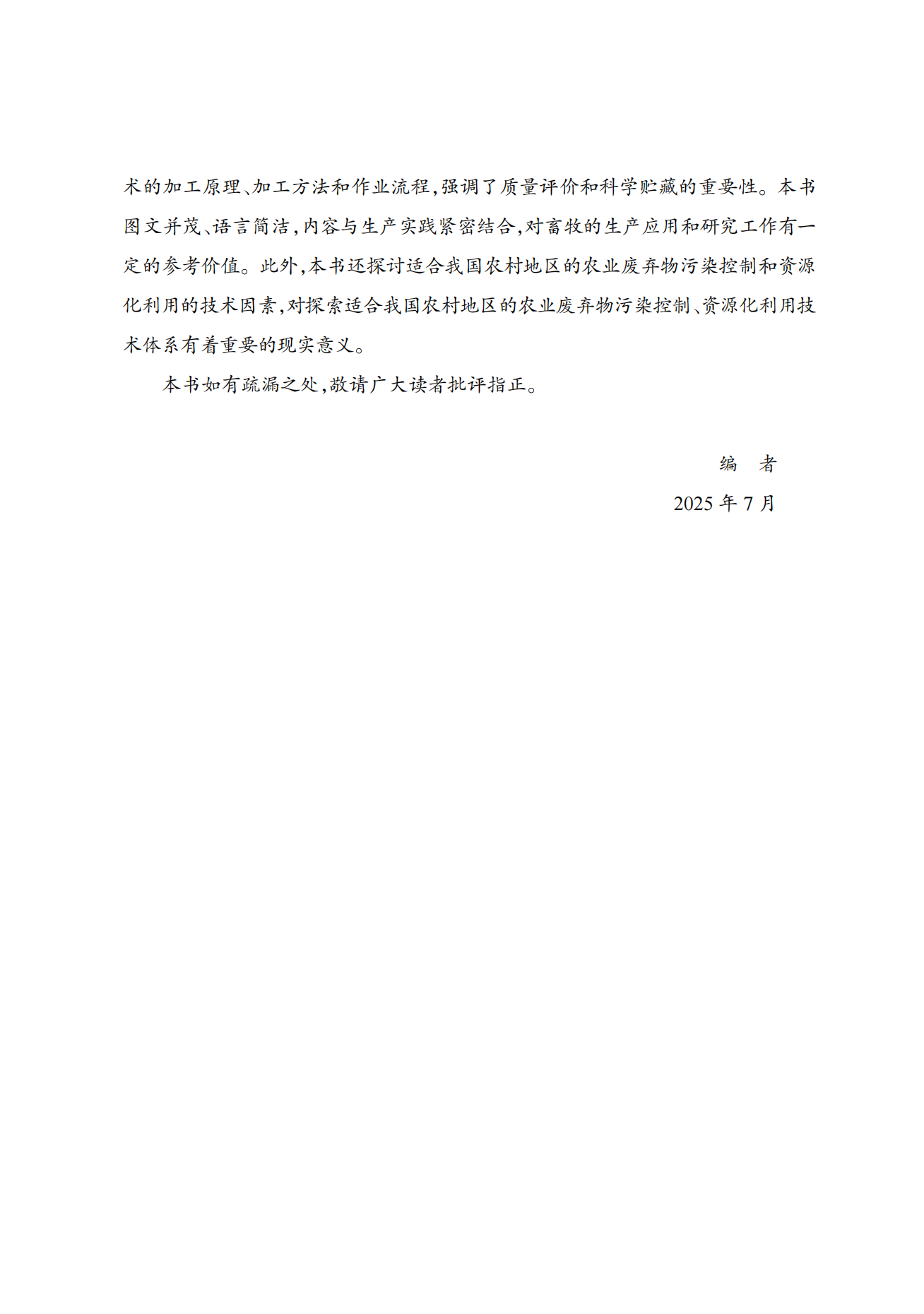 术的加工原理、加工方法和作业流程,强调了质量评价和科学贮藏的重要性。本书图文并茂、语言简洁,内容与生产实践紧密结合,对畜牧的生产应用和研究工作有一定的参考价值。此外,本书还探讨适合我国农村地区的农业废弃物污染控制和资源化利用的技术因素,对探索适合我国农村地区的农业废弃物污染控制、资源化利用技术体系有着重要的现实意义。

本书如有疏漏之处,敬请广大读者批评指正。

编　者

2025 年 7 月